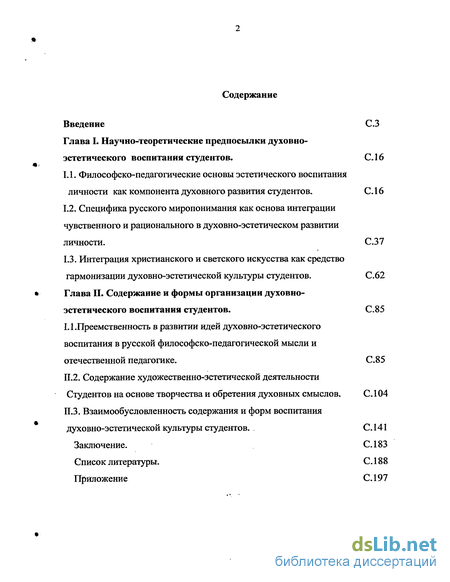 2

Содержание

Введение С.3

Глава I. Научно-теоретические предпосылки духовно-эстетического воспитания студентов. С.16

I.1. Философско-педагогические основы эстетического воспитания личности как компонента духовного развития студентов. С.16

I.2. Специфика русского миропонимания как основа интеграции чувственного и рационального в духовно-эстетическом развитии личности. С.37

I.3. Интеграция христианского и светского искусства как средство гармонизации духовно-эстетической культуры студентов. С.62

Глава II. Содержание и формы организации духовно-эстетического воспитания студентов. С.85

I.1.Преемственность в развитии идей духовно-эстетического воспитания в русской философско-педагогической мысли и отечественной педагогике. С.85

II.2. Содержание художественно-эстетической деятельности Студентов на основе творчества и обретения духовных смыслов. С.104

II.3. Взаимообусловленность содержания и форм воспитания духовно-эстетической культуры студентов. С.141

Заключение. С.183

Список литературы. С.188

Приложение С.197

dsLib.net
библиотека диссертаций